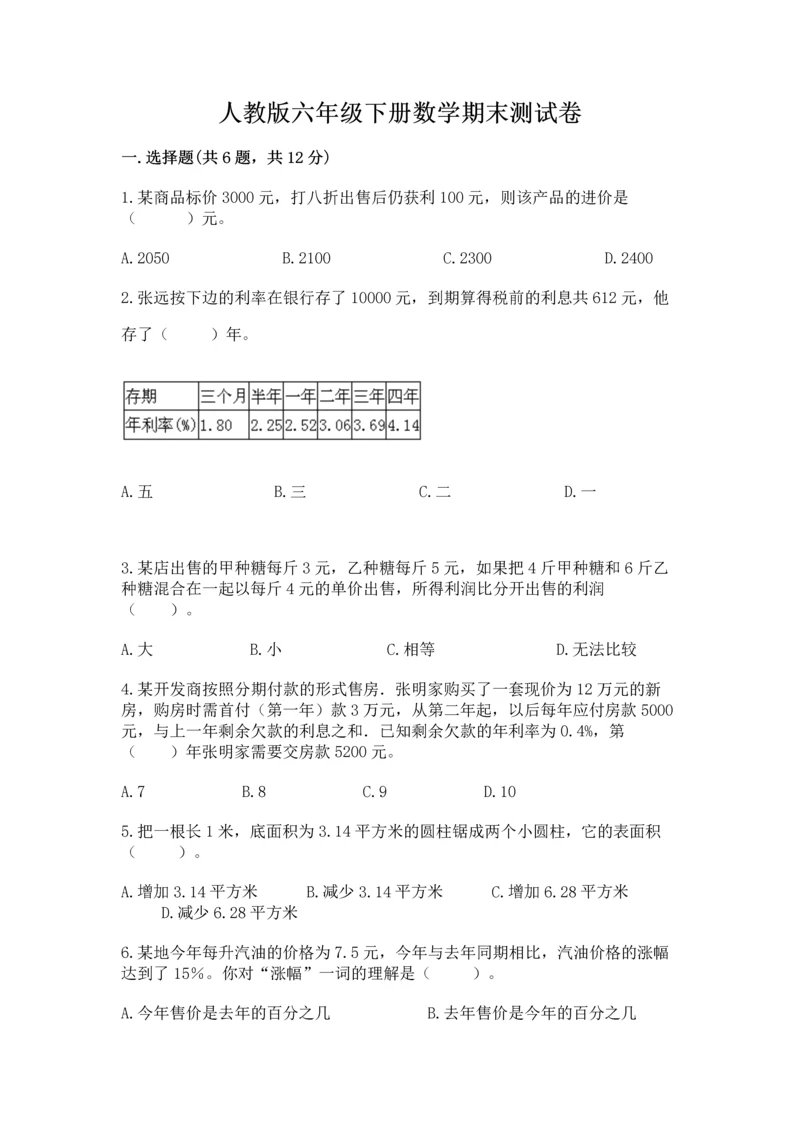 人教版六年级下册数学期末测试卷

一.选择题(共6题，共12分)

1.某商品标价3000元，打八折出售后仍获利100元，则该产品的进价是（　　）元。

A.2050　　B.2100　　C.2300　　D.2400

2.张远按下边的利率在银行存了10000元，到期算得税前的利息共612元，他存了（　　）年。

| 存期 | 三个月 | 半年 | 一年 | 二年 | 三年 | 四年 |
|---|---|---|---|---|---|---|
| 年利率(%) | 1.80 | 2.25 | 2.52 | 3.06 | 3.69 | 4.14 |

A.五　　B.三　　C.二　　D.一

3.某店出售的甲种糖每斤3元，乙种糖每斤5元，如果把4斤甲种糖和6斤乙种糖混合在一起以每斤4元的单价出售，所得利润比分开出售的利润（　　）。

A.大　　B.小　　C.相等　　D.无法比较

4.某开发商按照分期付款的形式售房．张明家购买了一套现价为12万元的新房，购房时需首付（第一年）款3万元，从第二年起，以后每年应付房款5000元，与上一年剩余欠款的利息之和．已知剩余欠款的年利率为0.4%，第（　　）年张明家需要交房款5200元。

A.7　　B.8　　C.9　　D.10

5.把一根长1米，底面积为3.14平方米的圆柱锯成两个小圆柱，它的表面积（　　）。

A.增加3.14平方米　　B.减少3.14平方米　　C.增加6.28平方米　　D.减少6.28平方米

6.某地今年每升汽油的价格为7.5元，今年与去年同期相比，汽油价格的涨幅达到了15%。你对“涨幅”一词的理解是（　　）。

A.今年售价是去年的百分之几　　B.去年售价是今年的百分之几